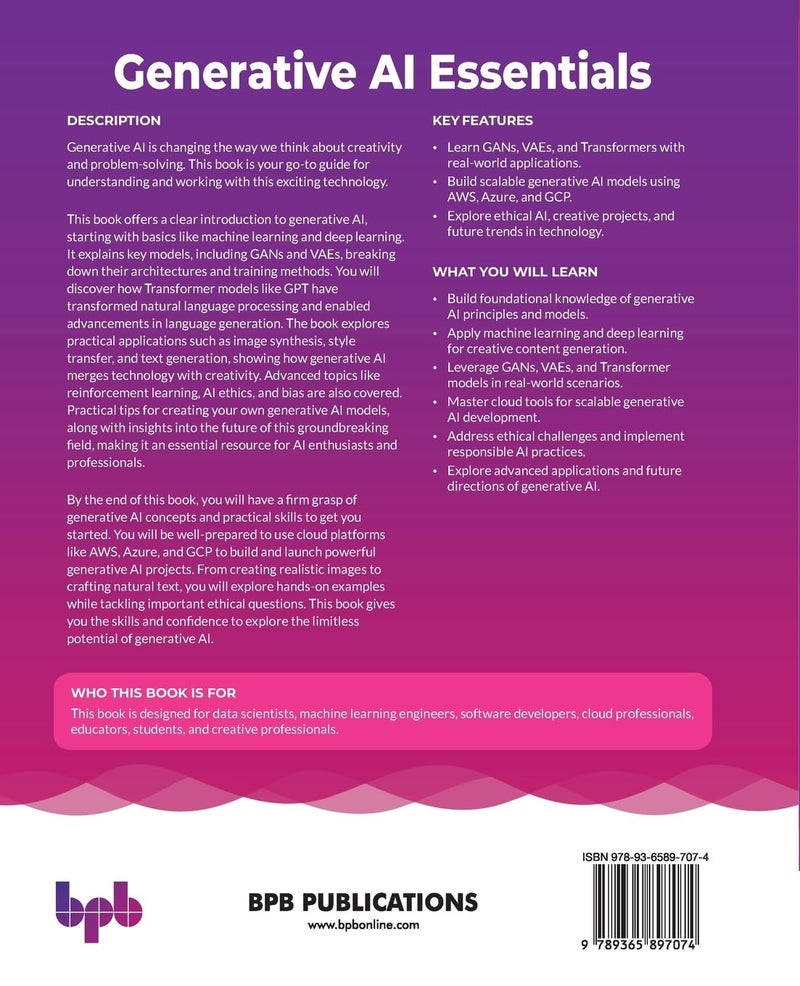 Generative AI Essentials

DESCRIPTION

Generative AI is changing the way we think about creativity and problem-solving. This book is your go-to guide for understanding and working with this exciting technology.

This book offers a clear introduction to generative AI, starting with basics like machine learning and deep learning. It explains key models, including GANs and VAEs, breaking down their architectures and training methods. You will discover how Transformer models like GPT have transformed natural language processing and enabled advancements in language generation. The book explores practical applications such as image synthesis, style transfer, and text generation, showing how generative AI merges technology with creativity. Advanced topics like reinforcement learning, AI ethics, and bias are also covered. Practical tips for creating your own generative AI models, along with insights into the future of this groundbreaking field, making it an essential resource for AI enthusiasts and professionals.

By the end of this book, you will have a firm grasp of generative AI concepts and practical skills to get you started. You will be well-prepared to use cloud platforms like AWS, Azure, and GCP to build and launch powerful generative AI projects. From creating realistic images to crafting natural text, you will explore hands-on examples while tackling important ethical questions. This book gives you the skills and confidence to explore the limitless potential of generative AI.

KEY FEATURES

• Learn GANs, VAEs, and Transformers with real-world applications.
• Build scalable generative AI models using AWS, Azure, and GCP.
• Explore ethical AI, creative projects, and future trends in technology.

WHAT YOU WILL LEARN

• Build foundational knowledge of generative AI principles and models.
• Apply machine learning and deep learning for creative content generation.
• Leverage GANs, VAEs, and Transformer models in real-world scenarios.
• Master cloud tools for scalable generative AI development.
• Address ethical challenges and implement responsible AI practices.
• Explore advanced applications and future directions of generative AI.

WHO THIS BOOK IS FOR

This book is designed for data scientists, machine learning engineers, software developers, cloud professionals, educators, students, and creative professionals.

bpb

BPB PUBLICATIONS
www.bpbonline.com

ISBN 978-93-6589-707-4

9 789365 897074